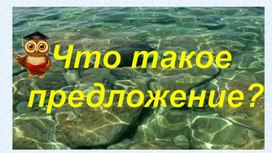 Что такое предложение?